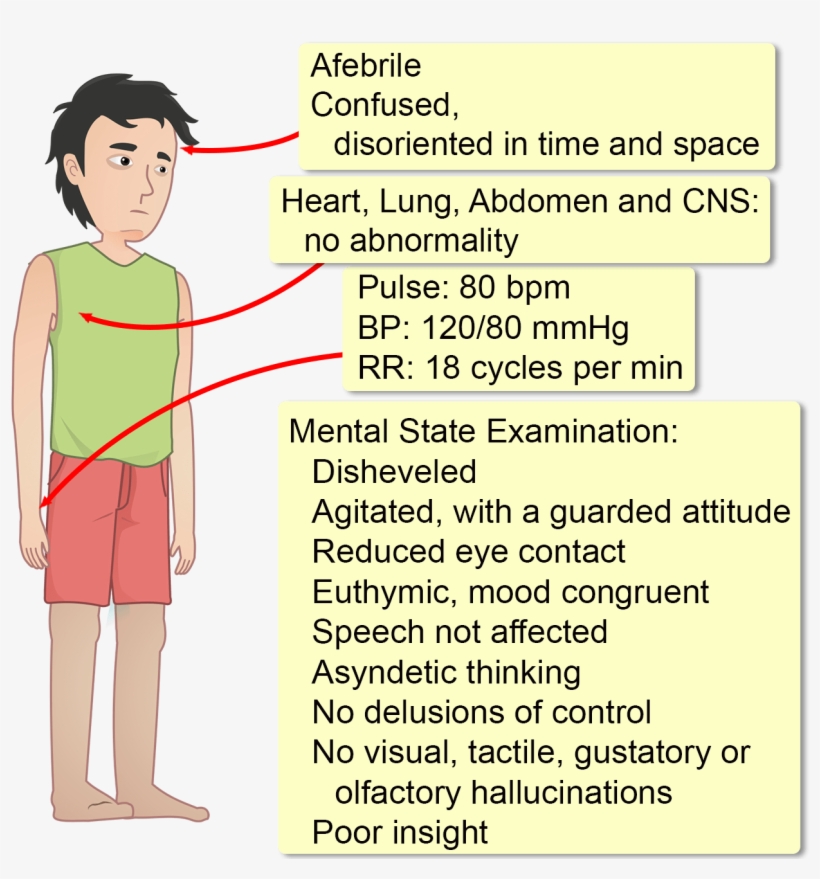 Afebrile
Confused,
disoriented in time and space

Heart, Lung, Abdomen and CNS:
no abnormality

Pulse: 80 bpm
BP: 120/80 mmHg
RR: 18 cycles per min

Mental State Examination:
Disheveled
Agitated, with a guarded attitude
Reduced eye contact
Euthymic, mood congruent
Speech not affected
Asyndetic thinking
No delusions of control
No visual, tactile, gustatory or olfactory hallucinations
Poor insight